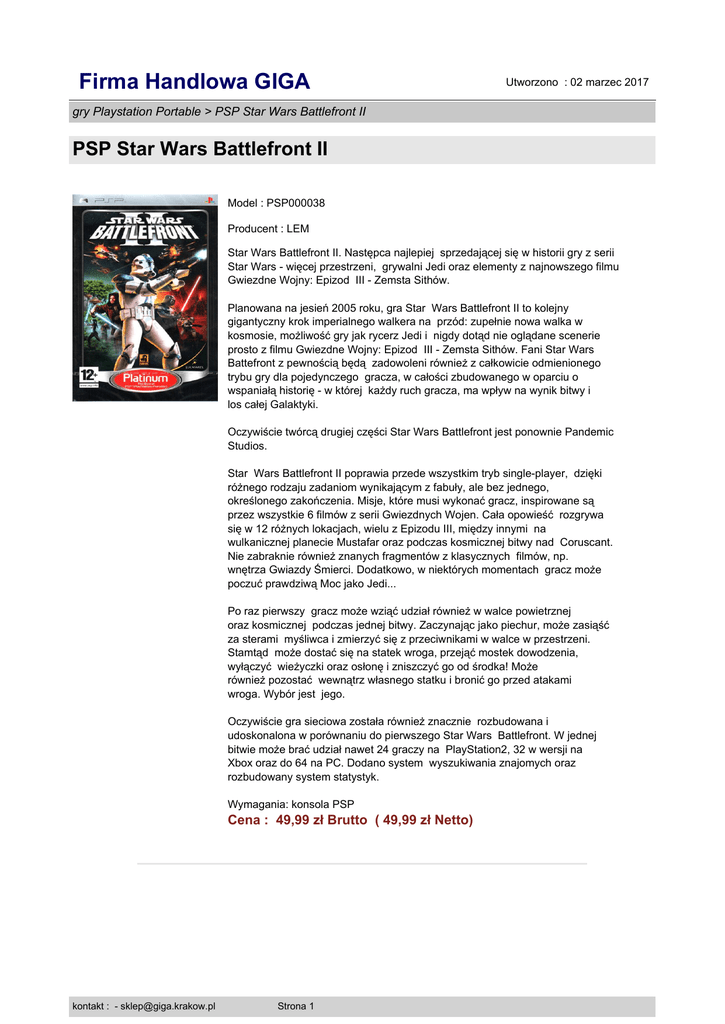 Firma Handlowa GIGA

Utworzono : 02 marzec 2017

gry Playstation Portable > PSP Star Wars Battlefront II

PSP Star Wars Battlefront II

PSP

STAR WARS BATTLEFRONT II

12+

Platinum

Model : PSP000038

Producent : LEM

Star Wars Battlefront II. Następca najlepiej sprzedającej się w historii gry z serii Star Wars - więcej przestrzeni, grywalni Jedi oraz elementy z najnowszego filmu Gwiezdne Wojny: Epizod III - Zemsta Sithów.

Planowana na jesień 2005 roku, gra Star Wars Battlefront II to kolejny gigantyczny krok imperialnego walkera na przód: zupełnie nowa walka w kosmosie, możliwość gry jak rycerz Jedi i nigdy dotąd nie oglądane scenerie prosto z filmu Gwiezdne Wojny: Epizod III - Zemsta Sithów. Fani Star Wars Battefront z pewnością będą zadowoleni również z całkowicie odmienionego trybu gry dla pojedynczego gracza, w całości zbudowanego w oparciu o wspaniałą historię - w której każdy ruch gracza, ma wpływ na wynik bitwy i los całej Galaktyki.

Oczywiście twórcą drugiej części Star Wars Battlefront jest ponownie Pandemic Studios.

Star Wars Battlefront II poprawia przede wszystkim tryb single-player, dzięki różnego rodzaju zadaniom wynikającym z fabuły, ale bez jednego, określonego zakończenia. Misje, które musi wykonać gracz, inspirowane są przez wszystkie 6 filmów z serii Gwiezdnych Wojen. Cała opowieść rozgrywa się w 12 różnych lokacjach, wielu z Epizodu III, między innymi na wulkanicznej planecie Mustafar oraz podczas kosmicznej bitwy nad Coruscant. Nie zabraknie również znanych fragmentów z klasycznych filmów, np. wnętrza Gwiazdy Śmierci. Dodatkowo, w niektórych momentach gracz może poczuć prawdziwą Moc jako Jedi...

Po raz pierwszy gracz może wziąć udział również w walce powietrznej oraz kosmicznej podczas jednej bitwy. Zaczynając jako piechur, może zasiąść za sterami myśliwca i zmierzyć się z przeciwnikami w walce w przestrzeni. Stamtąd może dostać się na statek wroga, przejąć mostek dowodzenia, wyłączyć wieżyczki oraz osłonę i zniszczyć go od środka! Może również pozostać wewnątrz własnego statku i bronić go przed atakami wroga. Wybór jest jego.

Oczywiście gra sieciowa została również znacznie rozbudowana i udoskonalona w porównaniu do pierwszego Star Wars Battlefront. W jednej bitwie może brać udział nawet 24 graczy na PlayStation2, 32 w wersji na Xbox oraz do 64 na PC. Dodano system wyszukiwania znajomych oraz rozbudowany system statystyk.

Wymagania: konsola PSP
Cena : 49,99 zł Brutto ( 49,99 zł Netto)

kontakt : - sklep@giga.krakow.pl

Strona 1